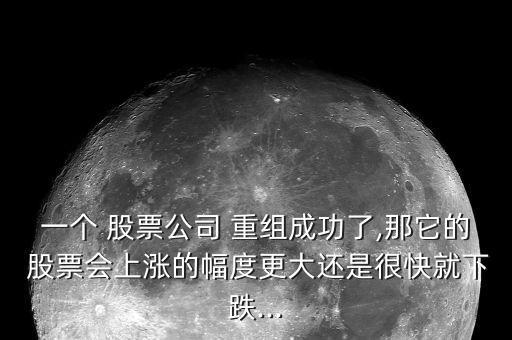 一个 股票公司 重组成功了,那它的股票会上涨的幅度更大还是很快就下跌...